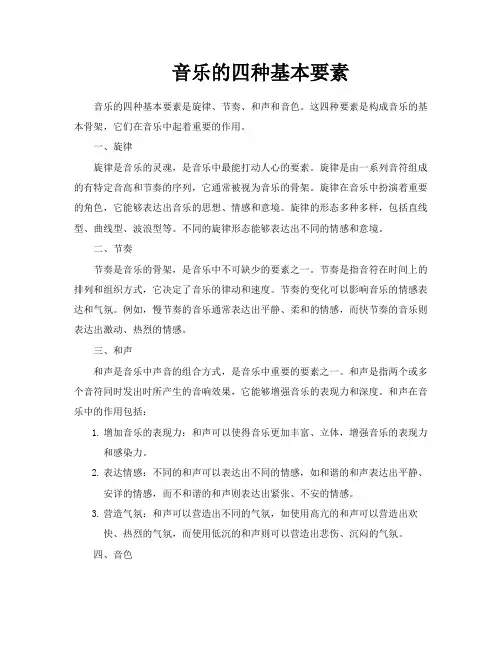 音乐的四种基本要素

音乐的四种基本要素是旋律、节奏、和声和音色。这四种要素是构成音乐的基本骨架，它们在音乐中起着重要的作用。

一、旋律

旋律是音乐的灵魂，是音乐中最能打动人心的要素。旋律是由一系列音符组成的有特定音高和节奏的序列，它通常被视为音乐的骨架。旋律在音乐中扮演着重要的角色，它能够表达出音乐的思想、情感和意境。旋律的形态多种多样，包括直线型、曲线型、波浪型等。不同的旋律形态能够表达出不同的情感和意境。

二、节奏

节奏是音乐的骨架，是音乐中不可缺少的要素之一。节奏是指音符在时间上的排列和组织方式，它决定了音乐的律动和速度。节奏的变化可以影响音乐的情感表达和气氛。例如，慢节奏的音乐通常表达出平静、柔和的情感，而快节奏的音乐则表达出激动、热烈的情感。

三、和声

和声是音乐中声音的组合方式，是音乐中重要的要素之一。和声是指两个或多个音符同时发出时所产生的音响效果，它能够增强音乐的表现力和深度。和声在音乐中的作用包括：

1. 增加音乐的表现力：和声可以使得音乐更加丰富、立体，增强音乐的表现力和感染力。

2. 表达情感：不同的和声可以表达出不同的情感，如和谐的和声表达出平静、安详的情感，而不和谐的和声则表达出紧张、不安的情感。

3. 营造气氛：和声可以营造出不同的气氛，如使用高亢的和声可以营造出欢快、热烈的气氛，而使用低沉的和声则可以营造出悲伤、沉闷的气氛。

四、音色